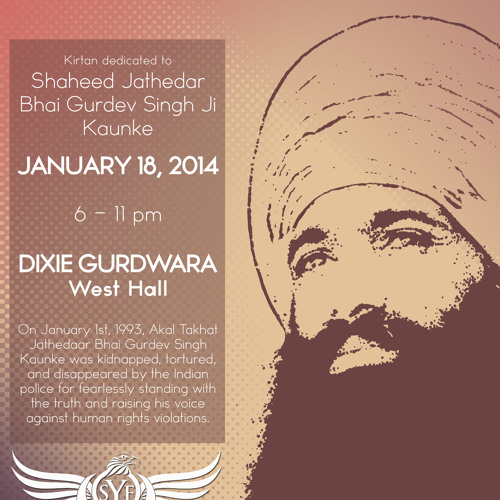 Kirtan dedicated to
Shaheed Jathedar
Bhai Gurdev Singh Ji
Kaunke

JANUARY 18, 2014

6 - 11 pm

DIXIE GURDWARA
West Hall

On January 1st, 1993, Akal Takhat Jathedaar Bhai Gurdev Singh Kaunke was kidnapped, tortured, and disappeared by the Indian police for fearlessly standing with the truth and raising his voice against human rights violations.

SYF